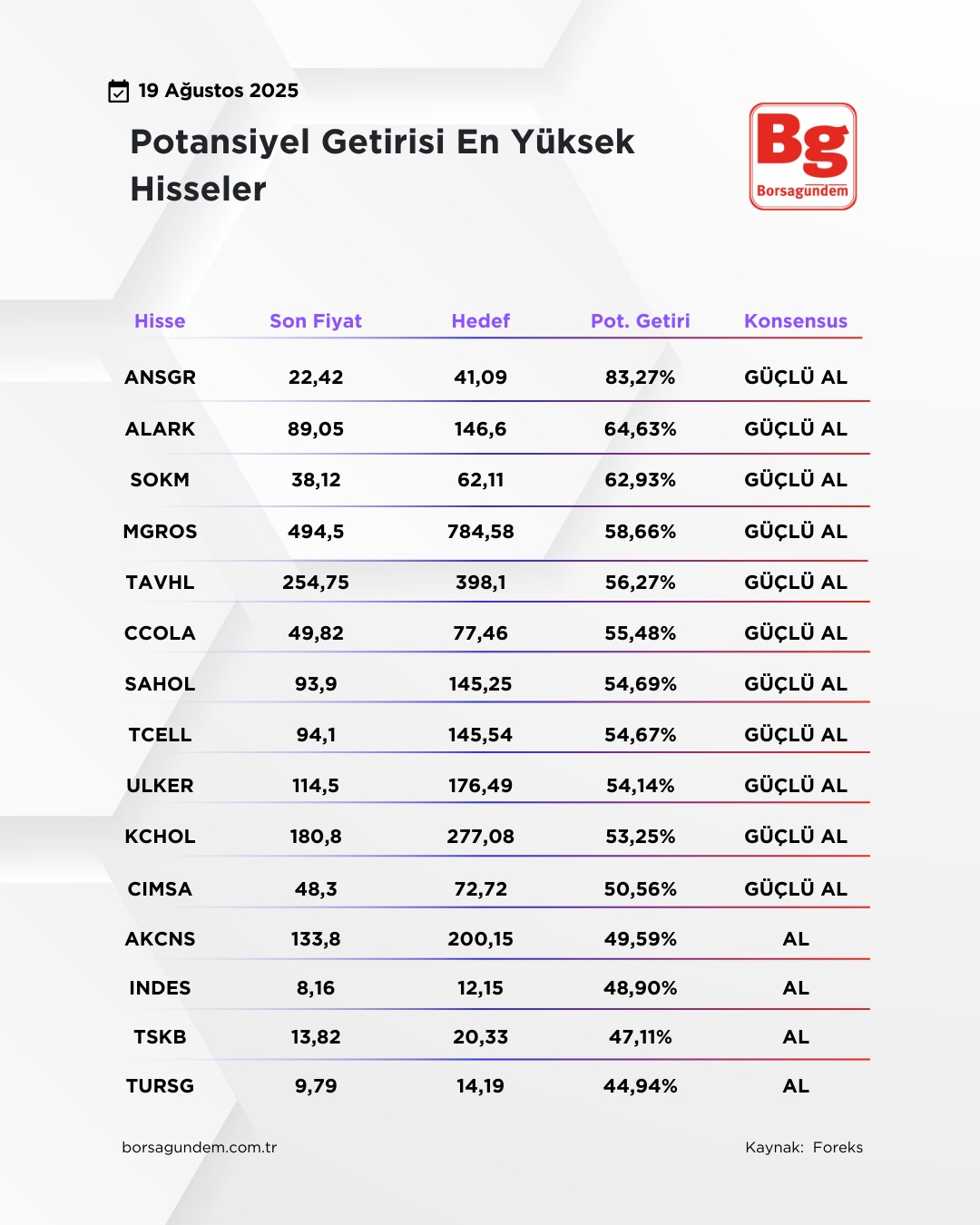 19 Ağustos 2025

Potansiyel Getirisi En Yüksek Hisseler

Bg
Borsagündem

| Hisse | Son Fiyat | Hedef | Pot. Getiri | Konsensus |
|---|---|---|---|---|
| ANSGR | 22,42 | 41,09 | 83,27% | GÜÇLÜ AL |
| ALARK | 89,05 | 146,6 | 64,63% | GÜÇLÜ AL |
| SOKM | 38,12 | 62,11 | 62,93% | GÜÇLÜ AL |
| MGROS | 494,5 | 784,58 | 58,66% | GÜÇLÜ AL |
| TAVHL | 254,75 | 398,1 | 56,27% | GÜÇLÜ AL |
| CCOLA | 49,82 | 77,46 | 55,48% | GÜÇLÜ AL |
| SAHOL | 93,9 | 145,25 | 54,69% | GÜÇLÜ AL |
| TCELL | 94,1 | 145,54 | 54,67% | GÜÇLÜ AL |
| ULKER | 114,5 | 176,49 | 54,14% | GÜÇLÜ AL |
| KCHOL | 180,8 | 277,08 | 53,25% | GÜÇLÜ AL |
| CIMSA | 48,3 | 72,72 | 50,56% | GÜÇLÜ AL |
| AKCNS | 133,8 | 200,15 | 49,59% | AL |
| INDES | 8,16 | 12,15 | 48,90% | AL |
| TSKB | 13,82 | 20,33 | 47,11% | AL |
| TURSG | 9,79 | 14,19 | 44,94% | AL |

borsagundem.com.tr

Kaynak: Foreks